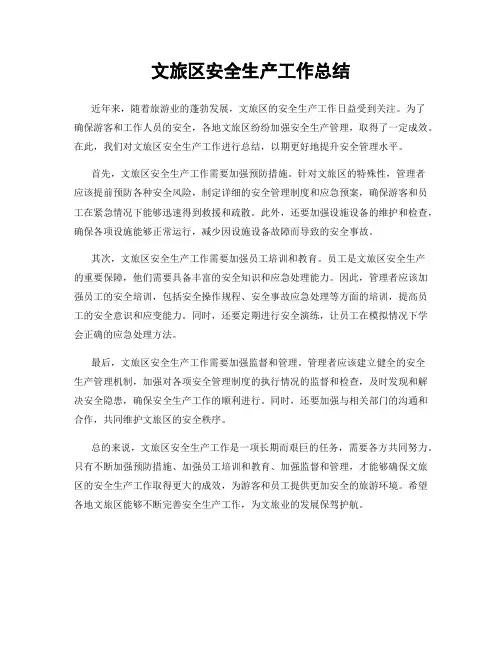 文旅区安全生产工作总结

近年来，随着旅游业的蓬勃发展，文旅区的安全生产工作日益受到关注。为了确保游客和工作人员的安全，各地文旅区纷纷加强安全生产管理，取得了一定成效。在此，我们对文旅区安全生产工作进行总结，以期更好地提升安全管理水平。

首先，文旅区安全生产工作需要加强预防措施。针对文旅区的特殊性，管理者应该提前预防各种安全风险，制定详细的安全管理制度和应急预案，确保游客和员工在紧急情况下能够迅速得到救援和疏散。此外，还要加强设施设备的维护和检查，确保各项设施能够正常运行，减少因设施设备故障而导致的安全事故。

其次，文旅区安全生产工作需要加强员工培训和教育。员工是文旅区安全生产的重要保障，他们需要具备丰富的安全知识和应急处理能力。因此，管理者应该加强员工的安全培训，包括安全操作规程、安全事故应急处理等方面的培训，提高员工的安全意识和应变能力。同时，还要定期进行安全演练，让员工在模拟情况下学会正确的应急处理方法。

最后，文旅区安全生产工作需要加强监督和管理。管理者应该建立健全的安全生产管理机制，加强对各项安全管理制度的执行情况的监督和检查，及时发现和解决安全隐患，确保安全生产工作的顺利进行。同时，还要加强与相关部门的沟通和合作，共同维护文旅区的安全秩序。

总的来说，文旅区安全生产工作是一项长期而艰巨的任务，需要各方共同努力。只有不断加强预防措施、加强员工培训和教育、加强监督和管理，才能够确保文旅区的安全生产工作取得更大的成效，为游客和员工提供更加安全的旅游环境。希望各地文旅区能够不断完善安全生产工作，为文旅业的发展保驾护航。